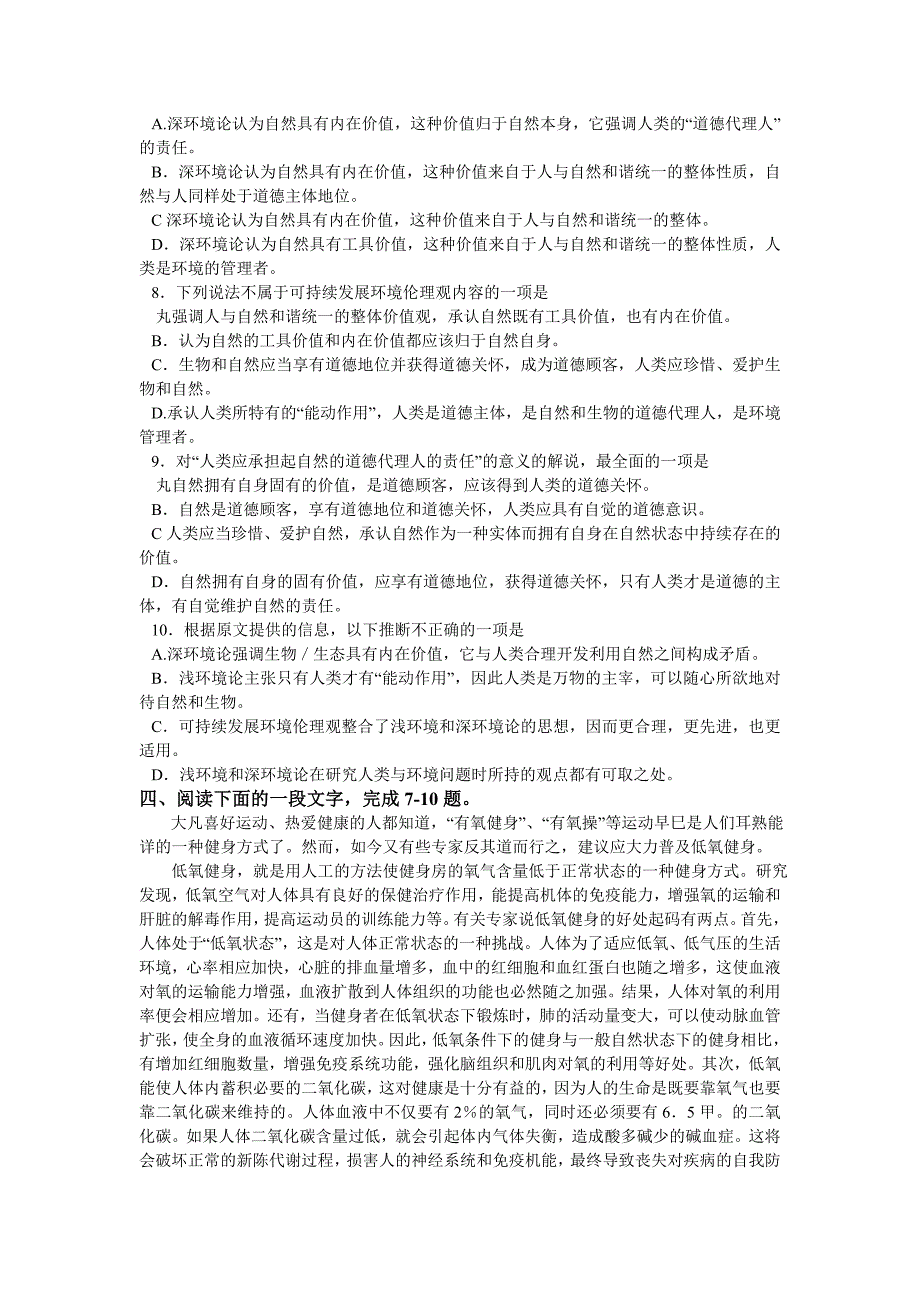 A.深环境论认为自然具有内在价值，这种价值归于自然本身，它强调人类的“道德代理人”的责任。
B．深环境论认为自然具有内在价值，这种价值来自于人与自然和谐统一的整体性质，自然与人同样处于道德主体地位。
C 深环境论认为自然具有内在价值，这种价值来自于人与自然和谐统一的整体。
D．深环境论认为自然具有工具价值，这种价值来自于人与自然和谐统一的整体性质，人类是环境的管理者。
8．下列说法不属于可持续发展环境伦理观内容的一项是
丸强调人与自然和谐统一的整体价值观，承认自然既有工具价值，也有内在价值。
B．认为自然的工具价值和内在价值都应该归于自然自身。
C．生物和自然应当享有道德地位并获得道德关怀，成为道德顾客，人类应珍惜、爱护生物和自然。
D.承认人类所特有的“能动作用”，人类是道德主体，是自然和生物的道德代理人，是环境管理者。
9．对“人类应承担起自然的道德代理人的责任”的意义的解说，最全面的一项是
丸自然拥有自身固有的价值，是道德顾客，应该得到人类的道德关怀。
B．自然是道德顾客，享有道德地位和道德关怀，人类应具有自觉的道德意识。
C 人类应当珍惜、爱护自然，承认自然作为一种实体而拥有自身在自然状态中持续存在的价值。
D．自然拥有自身的固有价值，应享有道德地位，获得道德关怀，只有人类才是道德的主体，有自觉维护自然的责任。
10．根据原文提供的信息，以下推断不正确的一项是
A.深环境论强调生物／生态具有内在价值，它与人类合理开发利用自然之间构成矛盾。
B．浅环境论主张只有人类才有“能动作用”，因此人类是万物的主宰，可以随心所欲地对待自然和生物。
C．可持续发展环境伦理观整合了浅环境和深环境论的思想，因而更合理，更先进，也更适用。
D．浅环境和深环境论在研究人类与环境问题时所持的观点都有可取之处。
四、阅读下面的一段文字，完成 7-10 题。
大凡喜好运动、热爱健康的人都知道，“有氧健身”、“有氧操”等运动早巳是人们耳熟能详的一种健身方式了。然而，如今又有些专家反其道而行之，建议应大力普及低氧健身。
低氧健身，就是用人工的方法使健身房的氧气含量低于正常状态的一种健身方式。研究发现，低氧空气对人体具有良好的保健治疗作用，能提高机体的免疫能力，增强氧的运输和肝脏的解毒作用，提高运动员的训练能力等。有关专家说低氧健身的好处起码有两点。首先，人体处于“低氧状态”，这是对人体正常状态的一种挑战。人体为了适应低氧、低气压的生活环境，心率相应加快，心脏的排血量增多，血中的红细胞和血红蛋白也随之增多，这使血液对氧的运输能力增强，血液扩散到人体组织的功能也必然随之加强。结果，人体对氧的利用率便会相应增加。还有，当健身者在低氧状态下锻炼时，肺的活动量变大，可以使动脉血管扩张，使全身的血液循环速度加快。因此，低氧条件下的健身与一般自然状态下的健身相比，有增加红细胞数量，增强免疫系统功能，强化脑组织和肌肉对氧的利用等好处。其次，低氧能使人体内蓄积必要的二氧化碳，这对健康是十分有益的，因为人的生命是既要靠氧气也要靠二氧化碳来维持的。人体血液中不仅要有 2%的氧气，同时还必须要有 6．5 甲。的二氧化碳。如果人体二氧化碳含量过低，就会引起体内气体失衡，造成酸多碱少的碱血症。这将会破坏正常的新陈代谢过程，损害人的神经系统和免疫机能，最终导致丧失对疾病的自我防